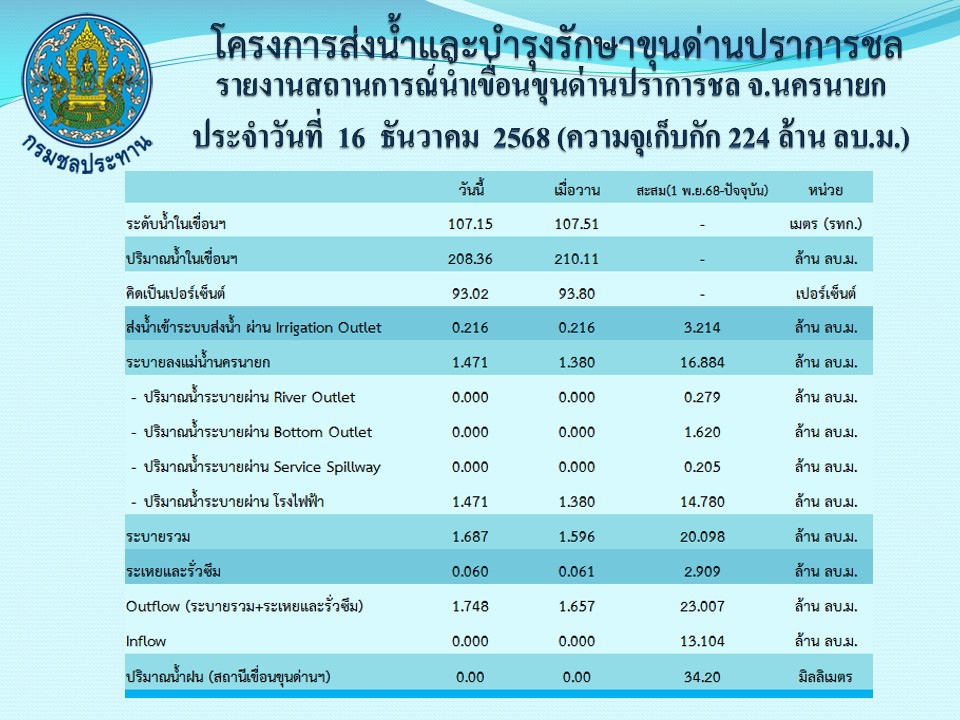 กรมชลประทาน

โครงการส่งน้ำและบำรุงรักษาขุนด่านปราการชล

รายงานสถานการณ์น้ำเขื่อนขุนด่านปราการชล จ.นครนายก

ประจำวันที่ 16 ธันวาคม 2568 (ความจุเก็บกัก 224 ล้าน ลบ.ม.)

| | วันนี้ | เมื่อวาน | สะสม(1 พ.ย.68-ปัจจุบัน) | หน่วย |
|---|---|---|---|---|
| ระดับน้ำในเขื่อนฯ | 107.15 | 107.51 | - | เมตร (รทก.) |
| ปริมาณน้ำในเขื่อนฯ | 208.36 | 210.11 | - | ล้าน ลบ.ม. |
| คิดเป็นเปอร์เซ็นต์ | 93.02 | 93.80 | - | เปอร์เซ็นต์ |
| ส่งน้ำเข้าระบบส่งน้ำ ผ่าน Irrigation Outlet | 0.216 | 0.216 | 3.214 | ล้าน ลบ.ม. |
| ระบายลงแม่น้ำนครนายก | 1.471 | 1.380 | 16.884 | ล้าน ลบ.ม. |
| - ปริมาณน้ำระบายผ่าน River Outlet | 0.000 | 0.000 | 0.279 | ล้าน ลบ.ม. |
| - ปริมาณน้ำระบายผ่าน Bottom Outlet | 0.000 | 0.000 | 1.620 | ล้าน ลบ.ม. |
| - ปริมาณน้ำระบายผ่าน Service Spillway | 0.000 | 0.000 | 0.205 | ล้าน ลบ.ม. |
| - ปริมาณน้ำระบายผ่าน โรงไฟฟ้า | 1.471 | 1.380 | 14.780 | ล้าน ลบ.ม. |
| ระบายรวม | 1.687 | 1.596 | 20.098 | ล้าน ลบ.ม. |
| ระเหยและรั่วซึม | 0.060 | 0.061 | 2.909 | ล้าน ลบ.ม. |
| Outflow (ระบายรวม+ระเหยและรั่วซึม) | 1.748 | 1.657 | 23.007 | ล้าน ลบ.ม. |
| Inflow | 0.000 | 0.000 | 13.104 | ล้าน ลบ.ม. |
| ปริมาณน้ำฝน (สถานีเขื่อนขุนด่านฯ) | 0.00 | 0.00 | 34.20 | มิลลิเมตร |